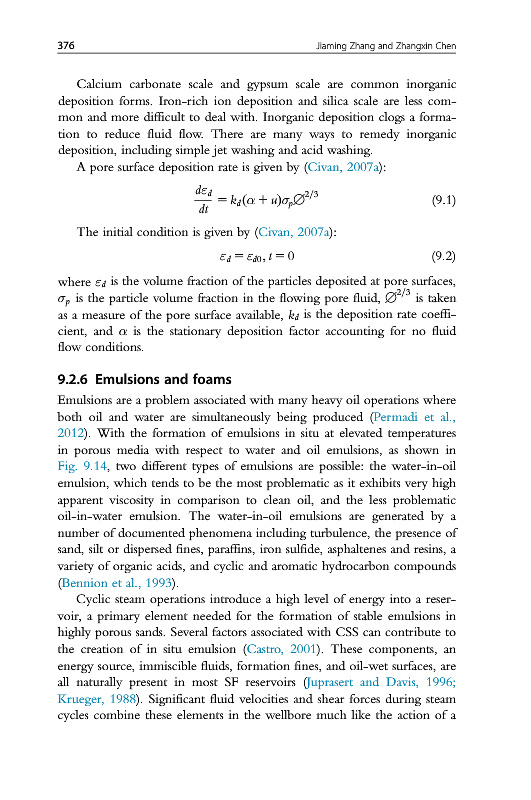 376 Jiaming Zhang and Zhangxin Chen

Calcium carbonate scale and gypsum scale are common inorganic deposition forms. Iron-rich ion deposition and silica scale are less common and more difficult to deal with. Inorganic deposition clogs a formation to reduce fluid flow. There are many ways to remedy inorganic deposition, including simple jet washing and acid washing.

A pore surface deposition rate is given by (Civan, 2007a):

$\frac{d\varepsilon_d}{dt} = k_d(\alpha + u)\sigma_p\varnothing^{2/3}$ (9.1)

The initial condition is given by (Civan, 2007a):

$\varepsilon_d = \varepsilon_{d0}, t = 0$ (9.2)

where $\varepsilon_d$ is the volume fraction of the particles deposited at pore surfaces, $\sigma_p$ is the particle volume fraction in the flowing pore fluid, $\varnothing^{2/3}$ is taken as a measure of the pore surface available, $k_d$ is the deposition rate coefficient, and $\alpha$ is the stationary deposition factor accounting for no fluid flow conditions.

9.2.6 Emulsions and foams

Emulsions are a problem associated with many heavy oil operations where both oil and water are simultaneously being produced (Permadi et al., 2012). With the formation of emulsions in situ at elevated temperatures in porous media with respect to water and oil emulsions, as shown in Fig. 9.14, two different types of emulsions are possible: the water-in-oil emulsion, which tends to be the most problematic as it exhibits very high apparent viscosity in comparison to clean oil, and the less problematic oil-in-water emulsion. The water-in-oil emulsions are generated by a number of documented phenomena including turbulence, the presence of sand, silt or dispersed fines, paraffins, iron sulfide, asphaltenes and resins, a variety of organic acids, and cyclic and aromatic hydrocarbon compounds (Bennion et al., 1993).

Cyclic steam operations introduce a high level of energy into a reservoir, a primary element needed for the formation of stable emulsions in highly porous sands. Several factors associated with CSS can contribute to the creation of in situ emulsion (Castro, 2001). These components, an energy source, immiscible fluids, formation fines, and oil-wet surfaces, are all naturally present in most SF reservoirs (Juprasert and Davis, 1996; Krueger, 1988). Significant fluid velocities and shear forces during steam cycles combine these elements in the wellbore much like the action of a